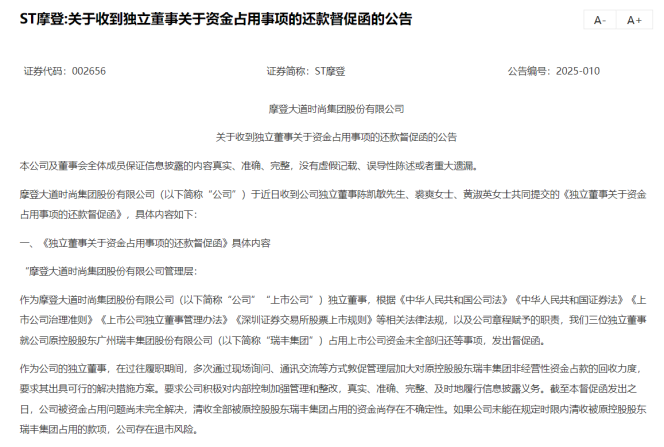 ST摩登:关于收到独立董事关于资金占用事项的还款督促函的公告

A- A+

证券代码：002656 证券简称：ST摩登 公告编号：2025-010

摩登大道时尚集团股份有限公司

关于收到独立董事关于资金占用事项的还款督促函的公告

本公司及董事会全体成员保证信息披露的内容真实、准确、完整，没有虚假记载、误导性陈述或者重大遗漏。

摩登大道时尚集团股份有限公司（以下简称“公司”）于近日收到公司独立董事陈凯敏先生、裘爽女士、黄淑英女士共同提交的《独立董事关于资金占用事项的还款督促函》，具体内容如下：

一、《独立董事关于资金占用事项的还款督促函》具体内容

“摩登大道时尚集团股份有限公司管理层：

作为摩登大道时尚集团股份有限公司（以下简称“公司”“上市公司”）独立董事，根据《中华人民共和国公司法》《中华人民共和国证券法》《上市公司治理准则》《上市公司独立董事管理办法》《深圳证券交易所股票上市规则》等相关法律法规，以及公司章程赋予的职责，我们三位独立董事就公司原控股股东广州瑞丰集团股份有限公司（以下简称“瑞丰集团”）占用上市公司资金未全部归还等事项，发出督促函。

作为公司的独立董事，在过往履职期间，多次通过现场询问、通讯交流等方式敦促管理层加大对原控股股东瑞丰集团非经营性资金占款的回收力度，要求其出具可行的解决措施方案。要求公司积极对内部控制加强管理和整改，真实、准确、完整、及时地履行信息披露义务。截至本督促函发出之日，公司被资金占用问题尚未完全解决，清收全部被原控股股东瑞丰集团占用的资金尚存在不确定性。如果公司未能在规定时限内清收被原控股股东瑞丰集团占用的款项，公司存在退市风险。